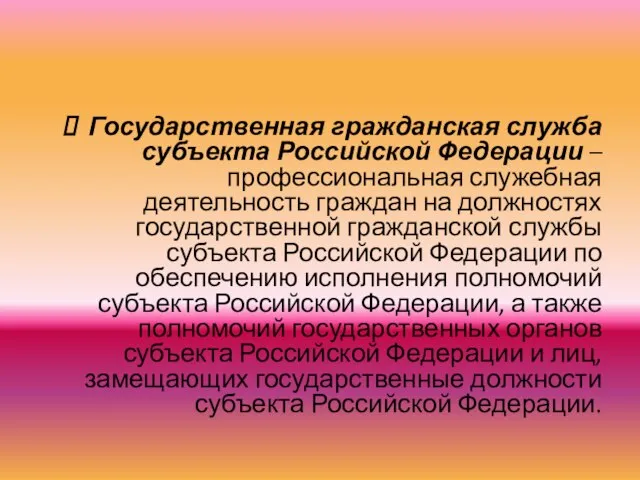 Государственная гражданская служба субъекта Российской Федерации – профессиональная служебная деятельность граждан на должностях государственной гражданской службы субъекта Российской Федерации по обеспечению исполнения полномочий субъекта Российской Федерации, а также полномочий государственных органов субъекта Российской Федерации и лиц, замещающих государственные должности субъекта Российской Федерации.